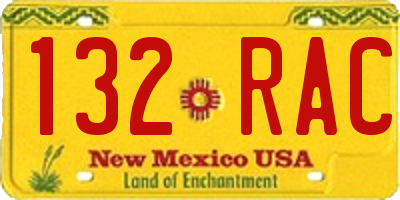 132 RAC

New Mexico USA

Land of Enchantment